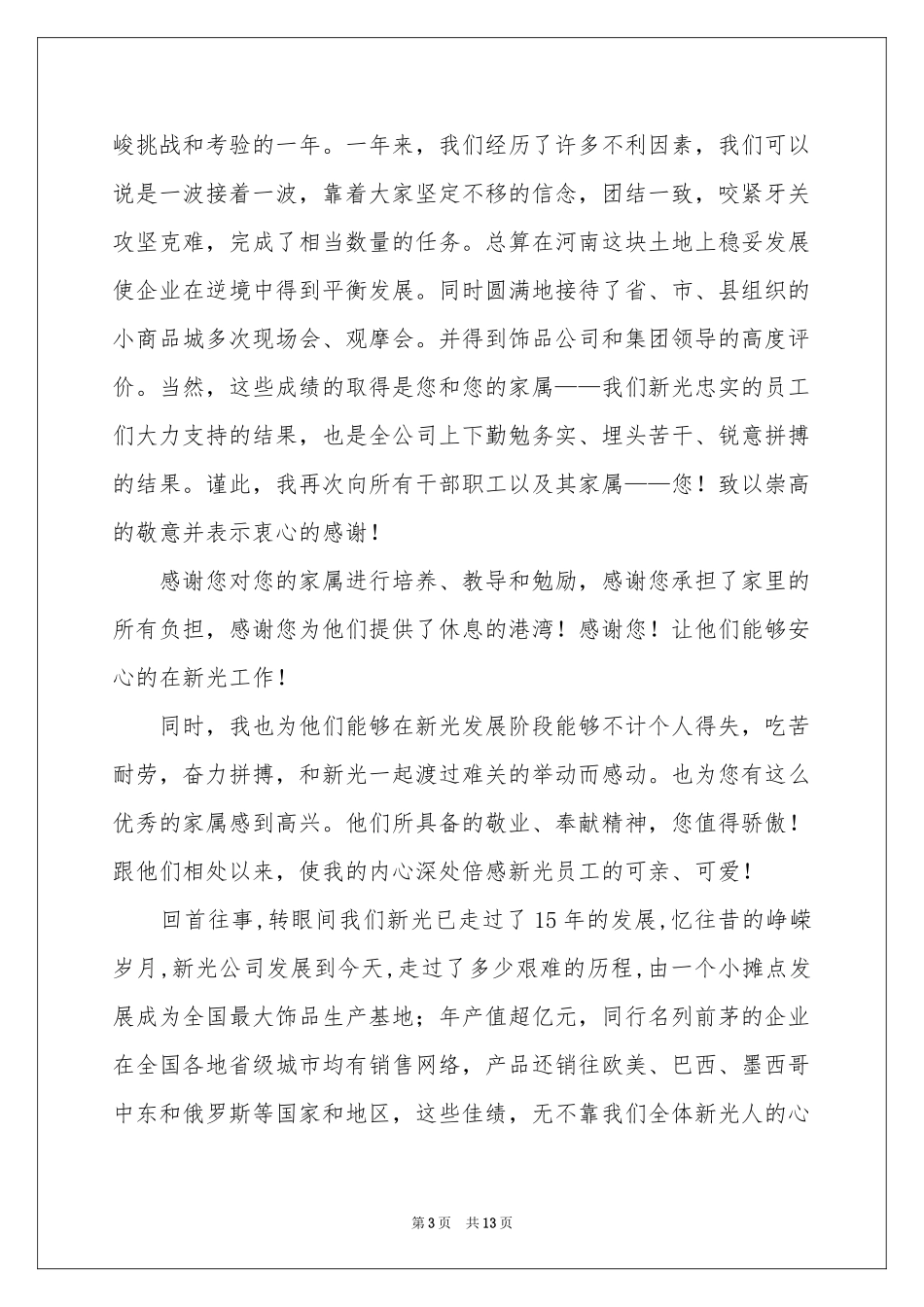 峻挑战和考验的一年。一年来，我们经历了许多不利因素，我们可以说是一波接着一波，靠着大家坚定不移的信念，团结一致，咬紧牙关攻坚克难，完成了相当数量的任务。总算在河南这块土地上稳妥发展使企业在逆境中得到平衡发展。同时圆满地接待了省、市、县组织的小商品城多次现场会、观摩会。并得到饰品公司和集团领导的高度评价。当然，这些成绩的取得是您和您的家属——我们新光忠实的员工们大力支持的结果，也是全公司上下勤勉务实、埋头苦干、锐意拼搏的结果。谨此，我再次向所有干部职工以及其家属——您！致以崇高的敬意并表示衷心的感谢！

感谢您对您的家属进行培养、教导和勉励，感谢您承担了家里的所有负担，感谢您为他们提供了休息的港湾！感谢您！让他们能够安心的在新光工作！

同时，我也为他们能够在新光发展阶段能够不计个人得失，吃苦耐劳，奋力拼搏，和新光一起渡过难关的举动而感动。也为您有这么优秀的家属感到高兴。他们所具备的敬业、奉献精神，您值得骄傲！跟他们相处以来，使我的内心深处倍感新光员工的可亲、可爱！

回首往事,转眼间我们新光已走过了15年的发展,忆往昔的峥嵘岁月,新光公司发展到今天,走过了多少艰难的历程,由一个小摊点发展成为全国最大饰品生产基地；年产值超亿元，同行名列前茅的企业在全国各地省级城市均有销售网络，产品还销往欧美、巴西、墨西哥中东和俄罗斯等国家和地区，这些佳绩，无不靠我们全体新光人的心

第3页 共13页